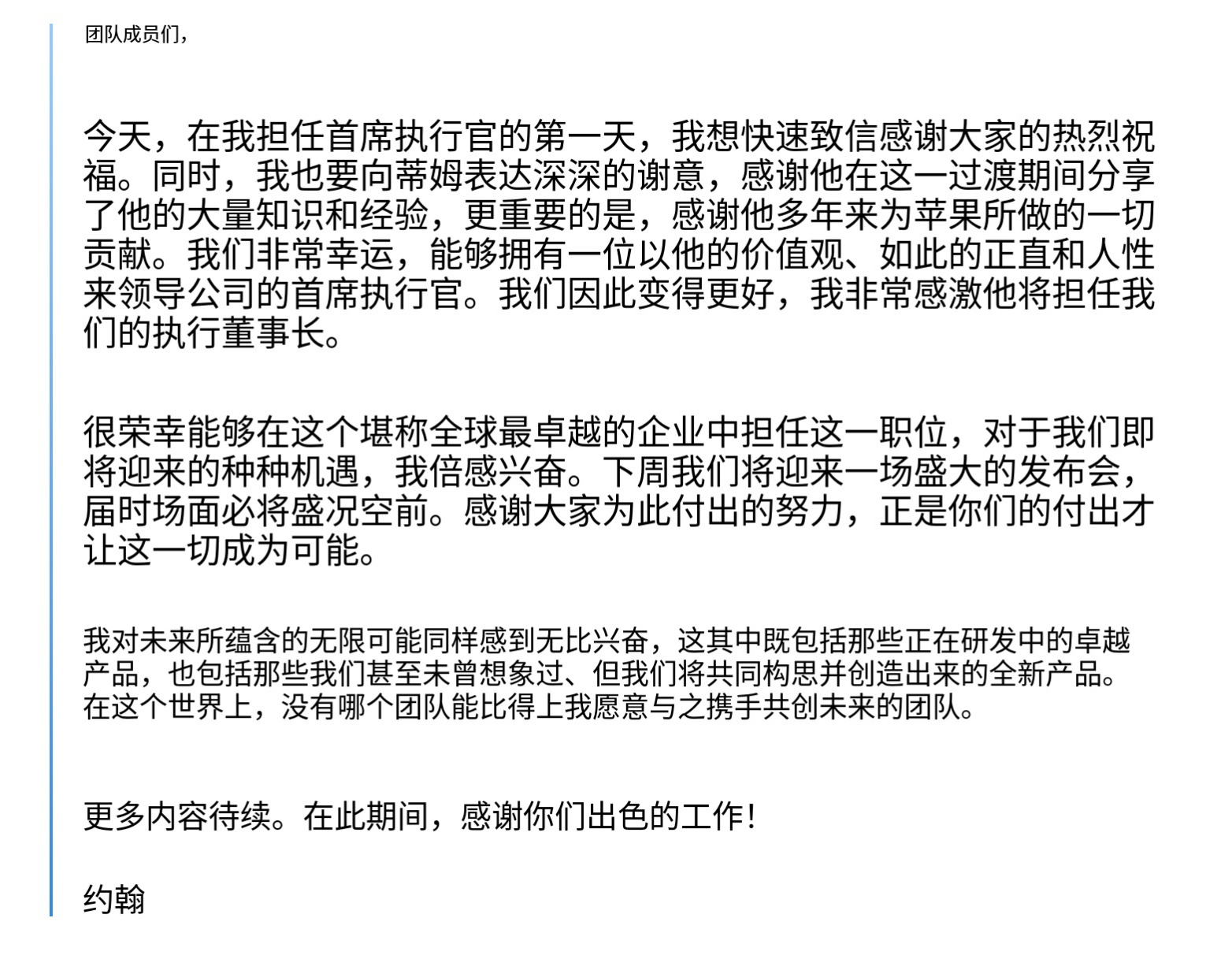 团队成员们，

今天，在我担任首席执行官的第一天，我想快速致信感谢大家的热烈祝福。同时，我也要向蒂姆表达深深的谢意，感谢他在这一过渡期间分享了他的大量知识和经验，更重要的是，感谢他多年来为苹果所做的一切贡献。我们非常幸运，能够拥有一位以他的价值观、如此的正直和人性来领导公司的首席执行官。我们因此变得更好，我非常感激他将担任我们的执行董事长。

很荣幸能够在这个堪称全球最卓越的企业中担任这一职位，对于我们即将迎来的种种机遇，我倍感兴奋。下周我们将迎来一场盛大的发布会，届时场面必将盛况空前。感谢大家为此付出的努力，正是你们的付出才让这一切成为可能。

我对未来所蕴含的无限可能同样感到无比兴奋，这其中既包括那些正在研发中的卓越产品，也包括那些我们甚至未曾想象过、但我们将共同构思并创造出来的全新产品。在这个世界上，没有哪个团队能比得上我愿意与之携手共创未来的团队。

更多内容待续。在此期间，感谢你们出色的工作！

约翰